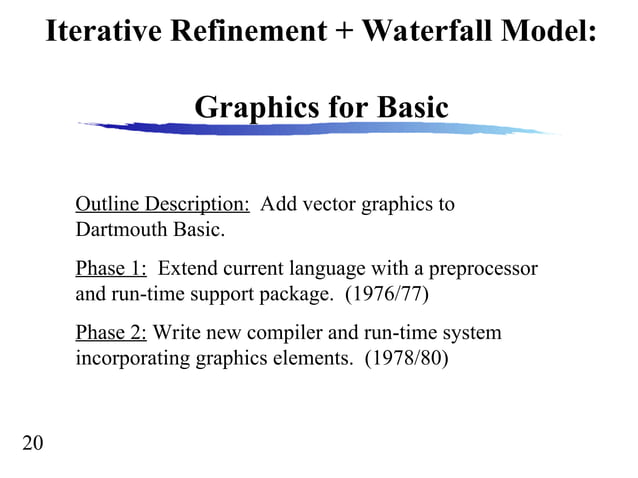 Iterative Refinement + Waterfall Model:

Graphics for Basic

Outline Description: Add vector graphics to Dartmouth Basic.

Phase 1: Extend current language with a preprocessor and run-time support package. (1976/77)

Phase 2: Write new compiler and run-time system incorporating graphics elements. (1978/80)

20